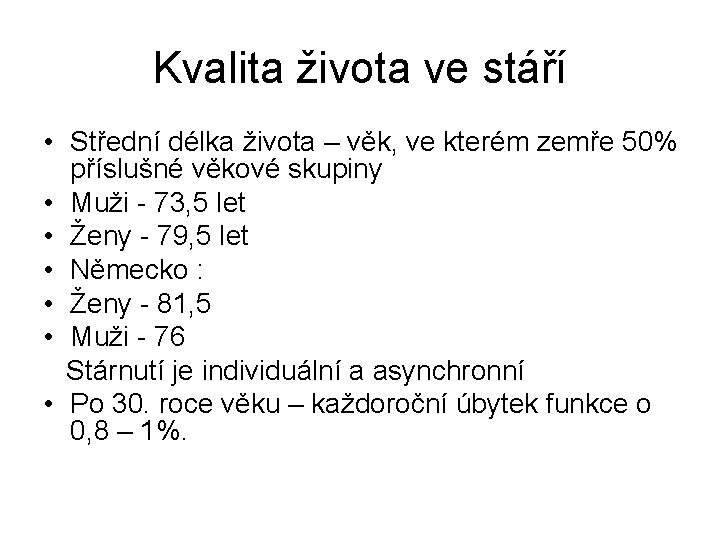 Kvalita života ve stáří

• Střední délka života – věk, ve kterém zemře 50% příslušné věkové skupiny
• Muži - 73,5 let
• Ženy - 79,5 let
• Německo :
• Ženy - 81,5
• Muži - 76

Stárnutí je individuální a asynchronní
• Po 30. roce věku – každoroční úbytek funkce o 0,8 – 1%.